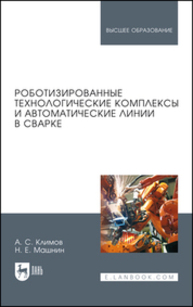 ВЫСШЕЕ ОБРАЗОВАНИЕ

РОБОТИЗИРОВАННЫЕ ТЕХНОЛОГИЧЕСКИЕ КОМПЛЕКСЫ И АВТОМАТИЧЕСКИЕ ЛИНИИ В СВАРКЕ

А. С. Климов
Н. Е. Машнин

ЛАНЬ

E.LANBOOK.COM